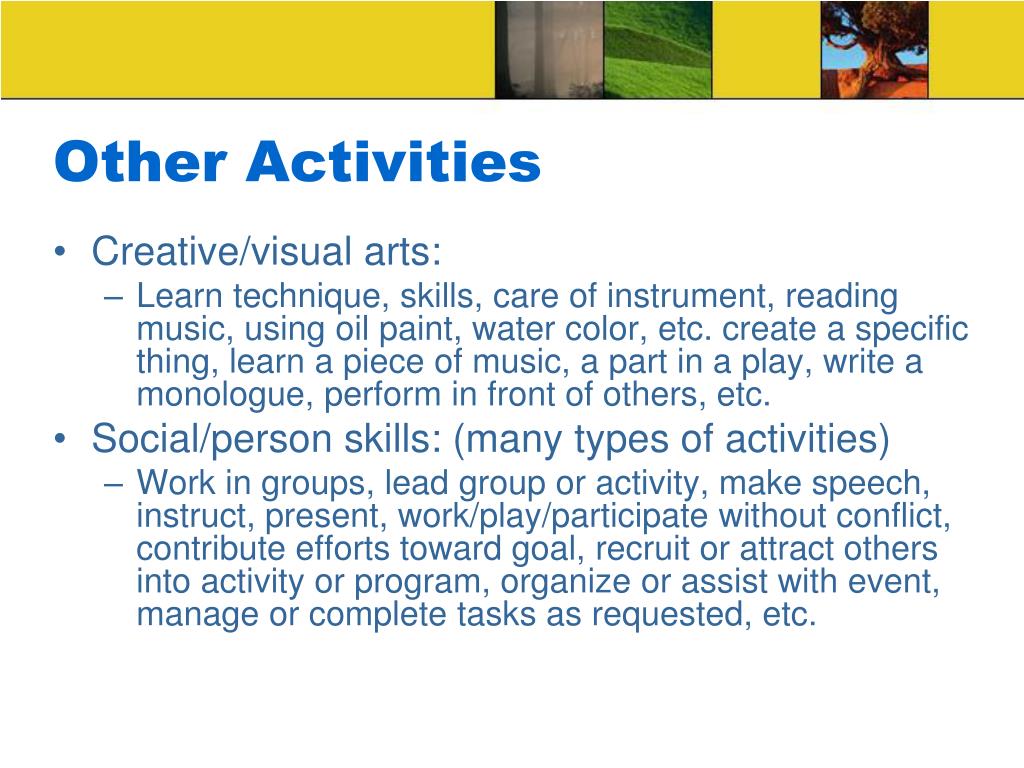 Other Activities

• Creative/visual arts:
– Learn technique, skills, care of instrument, reading music, using oil paint, water color, etc. create a specific thing, learn a piece of music, a part in a play, write a monologue, perform in front of others, etc.

• Social/person skills: (many types of activities)
– Work in groups, lead group or activity, make speech, instruct, present, work/play/participate without conflict, contribute efforts toward goal, recruit or attract others into activity or program, organize or assist with event, manage or complete tasks as requested, etc.